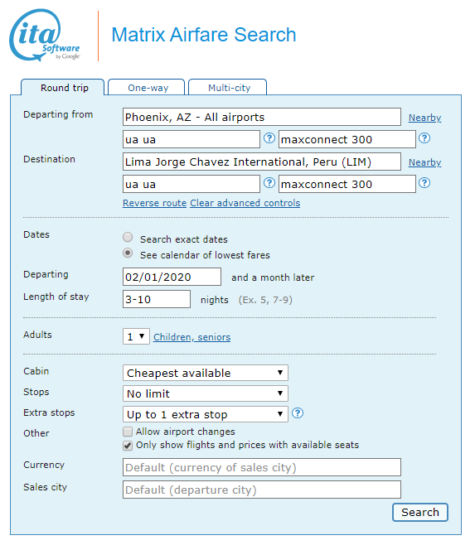 ita Software by Google

Matrix Airfare Search

Round trip
One-way
Multi-city

Departing from
Phoenix, AZ - All airports
Nearby
ua ua
?
maxconnect 300
?

Destination
Lima Jorge Chavez International, Peru (LIM)
Nearby
ua ua
?
maxconnect 300
?

Reverse route Clear advanced controls

Dates
Search exact dates
See calendar of lowest fares

Departing
02/01/2020
and a month later

Length of stay
3-10
nights (Ex. 5, 7-9)

Adults
1
Children, seniors

Cabin
Cheapest available

Stops
No limit

Extra stops
Up to 1 extra stop
?

Other
Allow airport changes
Only show flights and prices with available seats

Currency
Default (currency of sales city)

Sales city
Default (departure city)

Search